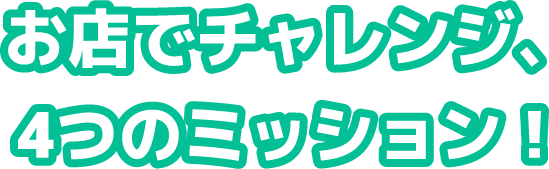 お店でチャレンジ、
4つのミッション！